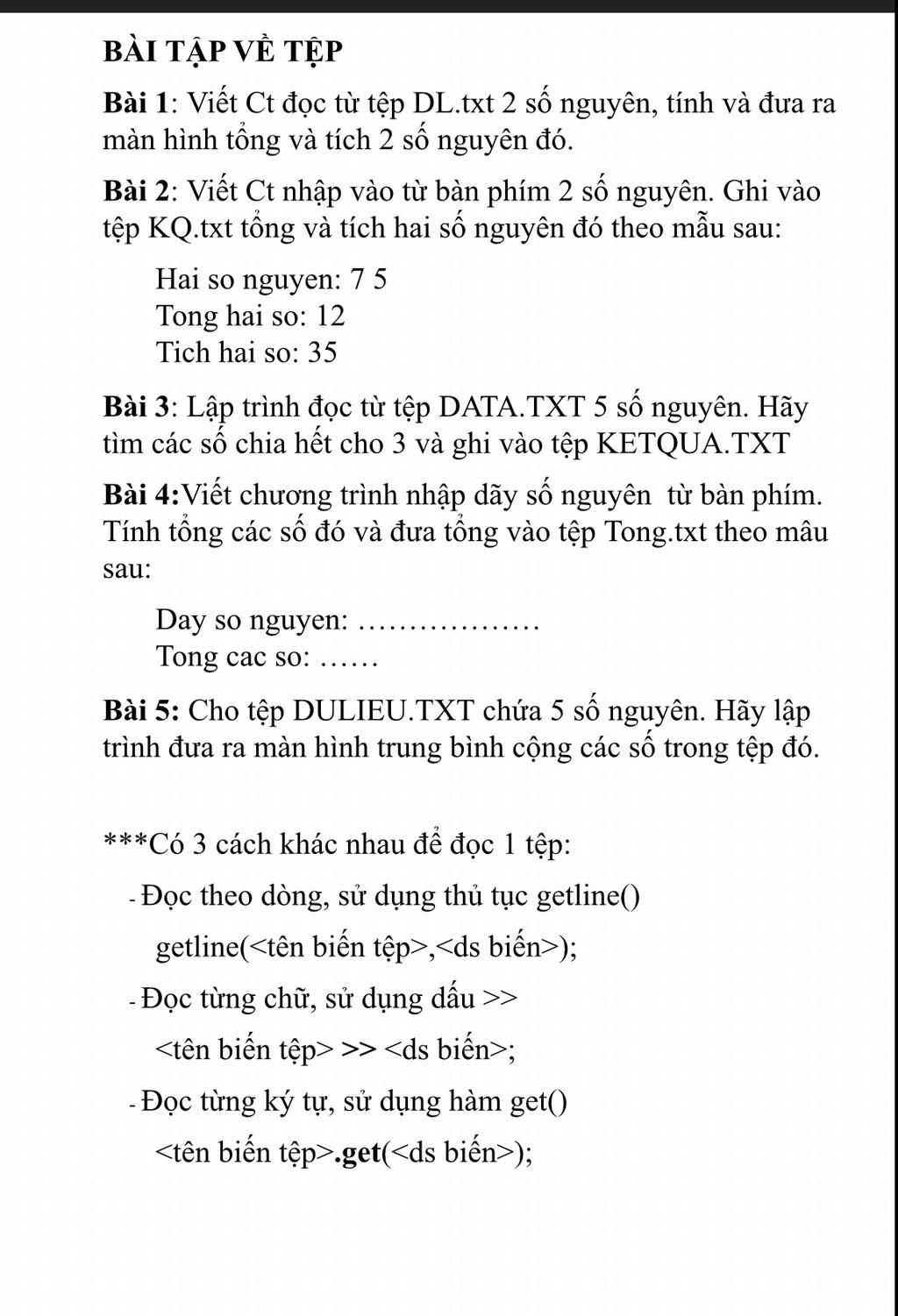 BÀI TẬP VỀ TỆP

Bài 1: Viết Ct đọc từ tệp DL.txt 2 số nguyên, tính và đưa ra màn hình tổng và tích 2 số nguyên đó.

Bài 2: Viết Ct nhập vào từ bàn phím 2 số nguyên. Ghi vào tệp KQ.txt tổng và tích hai số nguyên đó theo mẫu sau:

Hai so nguyen: 7 5
Tong hai so: 12
Tich hai so: 35

Bài 3: Lập trình đọc từ tệp DATA.TXT 5 số nguyên. Hãy tìm các số chia hết cho 3 và ghi vào tệp KETQUA.TXT

Bài 4:Viết chương trình nhập dãy số nguyên từ bàn phím. Tính tổng các số đó và đưa tổng vào tệp Tong.txt theo mâu sau:

Day so nguyen: ………………
Tong cac so: ……

Bài 5: Cho tệp DULIEU.TXT chứa 5 số nguyên. Hãy lập trình đưa ra màn hình trung bình cộng các số trong tệp đó.

***Có 3 cách khác nhau để đọc 1 tệp:

- Đọc theo dòng, sử dụng thủ tục getline()

getline(<tên biến tệp>,<ds biến>);

- Đọc từng chữ, sử dụng dấu >>

<tên biến tệp> >> <ds biến>;

- Đọc từng ký tự, sử dụng hàm get()

<tên biến tệp>.get(<ds biến>);